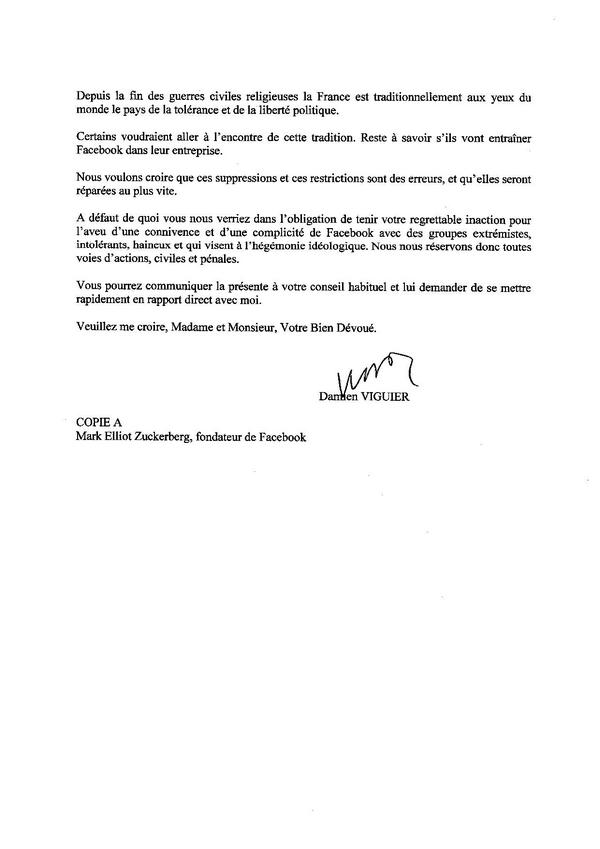 Depuis la fin des guerres civiles religieuses la France est traditionnellement aux yeux du monde le pays de la tolérance et de la liberté politique.

Certains voudraient aller à l'encontre de cette tradition. Reste à savoir s'ils vont entraîner Facebook dans leur entreprise.

Nous voulons croire que ces suppressions et ces restrictions sont des erreurs, et qu'elles seront réparées au plus vite.

A défaut de quoi vous nous verriez dans l'obligation de tenir votre regrettable inaction pour l'aveu d'une connivence et d'une complicité de Facebook avec des groupes extrémistes, intolérants, haineux et qui visent à l'hégémonie idéologique. Nous nous réservons donc toutes voies d'actions, civiles et pénales.

Vous pourrez communiquer la présente à votre conseil habituel et lui demander de se mettre rapidement en rapport direct avec moi.

Veuillez me croire, Madame et Monsieur, Votre Bien Dévoué.

Damien VIGUIER

COPIE A
Mark Elliot Zuckerberg, fondateur de Facebook